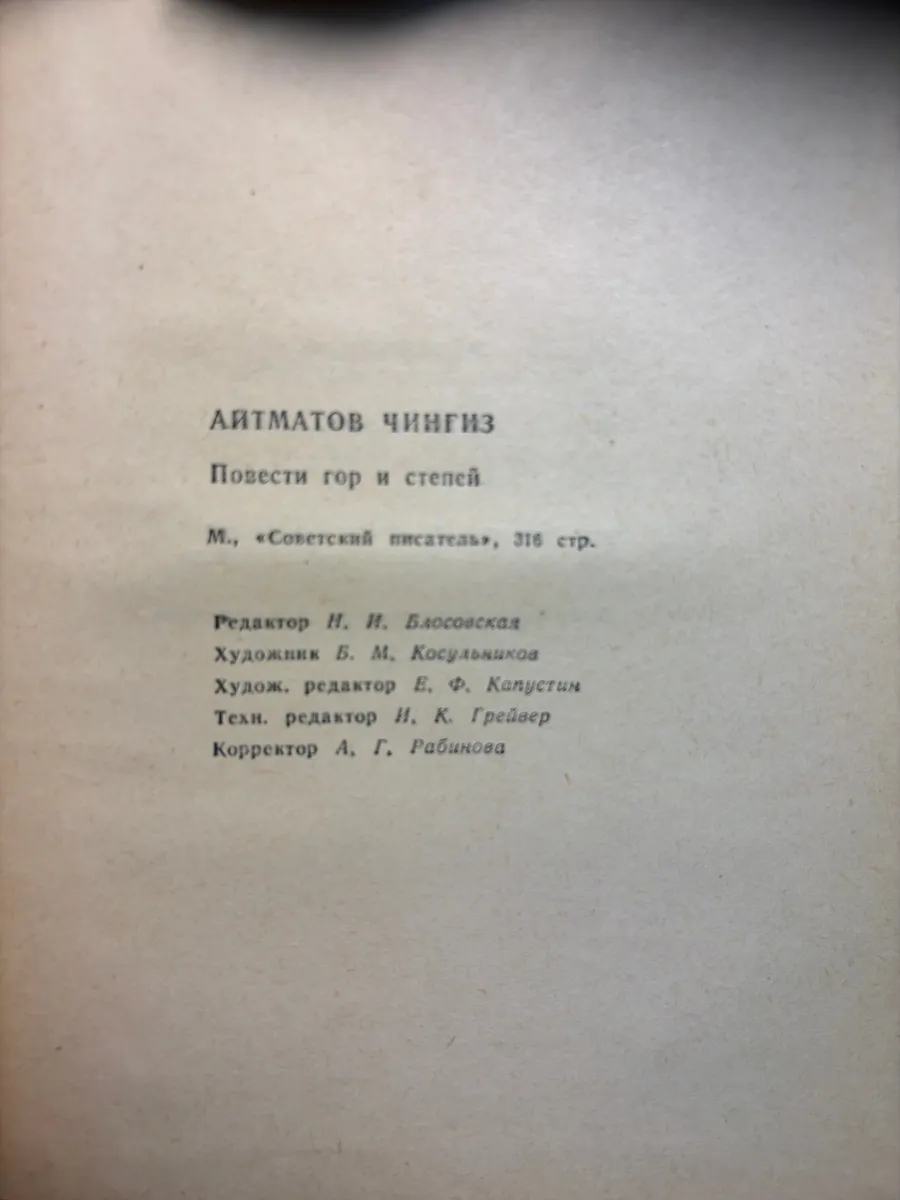 АЙТМАТОВ ЧИНГИЗ

Повести гор и степей

М., «Советский писатель», 316 стр.

Редактор Н. И. Блосовская
Художник Б. М. Косульников
Худож. редактор Е. Ф. Капустин
Техн. редактор И. К. Грейвер
Корректор А. Г. Рабинова